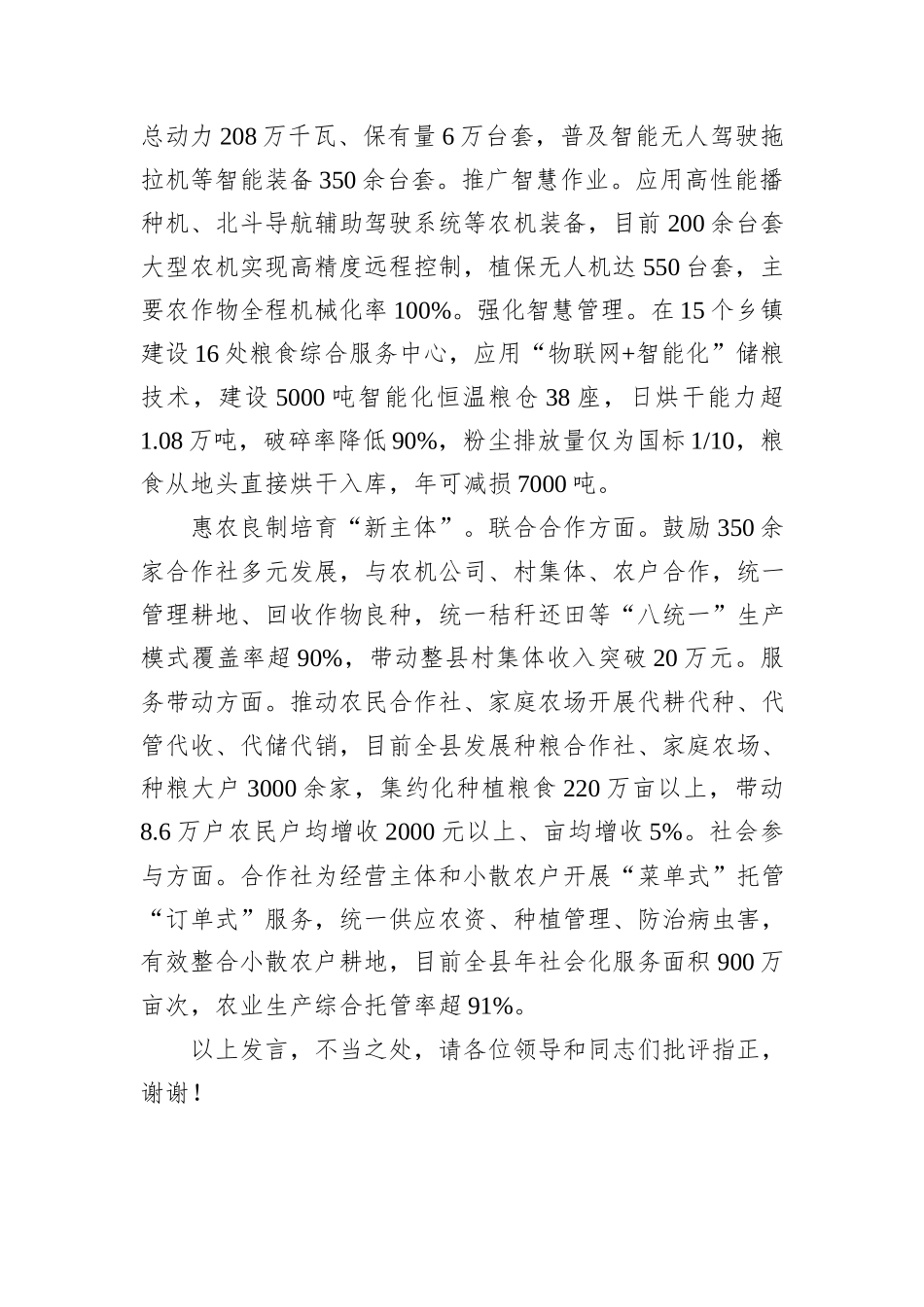 总动力208万千瓦、保有量6万台套，普及智能无人驾驶拖拉机等智能装备350余台套。推广智慧作业。应用高性能播种机、北斗导航辅助驾驶系统等农机装备，目前200余台套大型农机实现高精度远程控制，植保无人机达550台套，主要农作物全程机械化率100%。强化智慧管理。在15个乡镇建设16处粮食综合服务中心，应用“物联网+智能化”储粮技术，建设5000吨智能化恒温粮仓38座，日烘干能力超1.08万吨，破碎率降低90%，粉尘排放量仅为国标1/10，粮食从地头直接烘干入库，年可减损7000吨。

惠农良制培育“新主体”。联合合作方面。鼓励350余家合作社多元发展，与农机公司、村集体、农户合作，统一管理耕地、回收作物良种，统一秸秆还田等“八统一”生产模式覆盖率超90%，带动整县村集体收入突破20万元。服务带动方面。推动农民合作社、家庭农场开展代耕代种、代管代收、代储代销，目前全县发展种粮合作社、家庭农场、种粮大户3000余家，集约化种植粮食220万亩以上，带动8.6万户农民户均增收2000元以上、亩均增收5%。社会参与方面。合作社为经营主体和小散农户开展“菜单式”托管“订单式”服务，统一供应农资、种植管理、防治病虫害，有效整合小散农户耕地，目前全县年社会化服务面积900万亩次，农业生产综合托管率超91%。

以上发言，不当之处，请各位领导和同志们批评指正，谢谢！